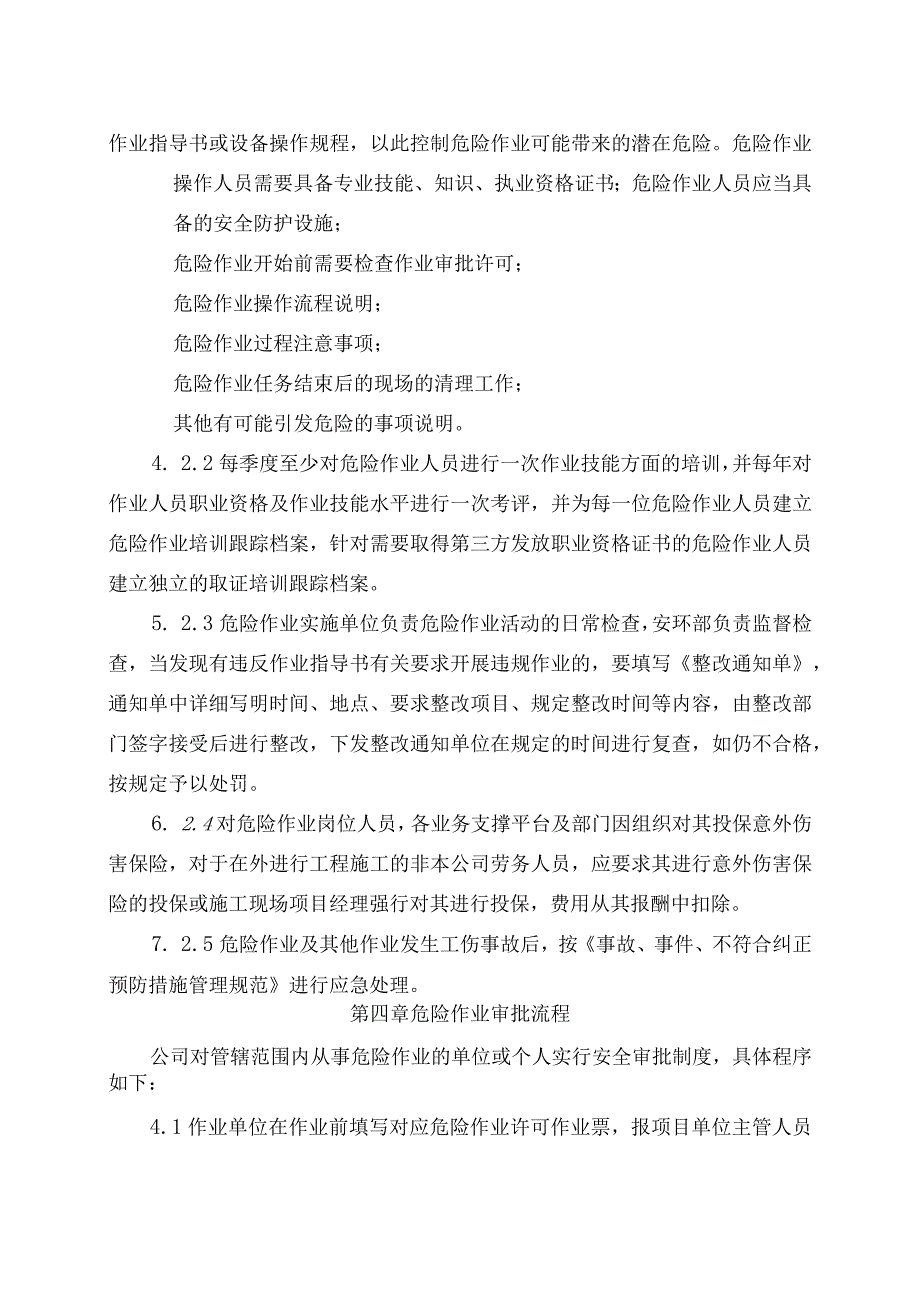 作业指导书或设备操作规程，以此控制危险作业可能带来的潜在危险。危险作业

操作人员需要具备专业技能、知识、执业资格证书；危险作业人员应当具备的安全防护设施；

危险作业开始前需要检查作业审批许可；

危险作业操作流程说明；

危险作业过程注意事项；

危险作业任务结束后的现场的清理工作；

其他有可能引发危险的事项说明。

4. 2.2 每季度至少对危险作业人员进行一次作业技能方面的培训，并每年对作业人员职业资格及作业技能水平进行一次考评，并为每一位危险作业人员建立危险作业培训跟踪档案，针对需要取得第三方发放职业资格证书的危险作业人员建立独立的取证培训跟踪档案。

5. 2.3 危险作业实施单位负责危险作业活动的日常检查，安环部负责监督检查，当发现有违反作业指导书有关要求开展违规作业的，要填写《整改通知单》，通知单中详细写明时间、地点、要求整改项目、规定整改时间等内容，由整改部门签字接受后进行整改，下发整改通知单位在规定的时间进行复查，如仍不合格，按规定予以处罚。

6. 2.4 对危险作业岗位人员，各业务支撑平台及部门因组织对其投保意外伤害保险，对于在外进行工程施工的非本公司劳务人员，应要求其进行意外伤害保险的投保或施工现场项目经理强行对其进行投保，费用从其报酬中扣除。

7. 2.5 危险作业及其他作业发生工伤事故后，按《事故、事件、不符合纠正预防措施管理规范》进行应急处理。

第四章危险作业审批流程

公司对管辖范围内从事危险作业的单位或个人实行安全审批制度，具体程序如下：

4.1 作业单位在作业前填写对应危险作业许可作业票，报项目单位主管人员